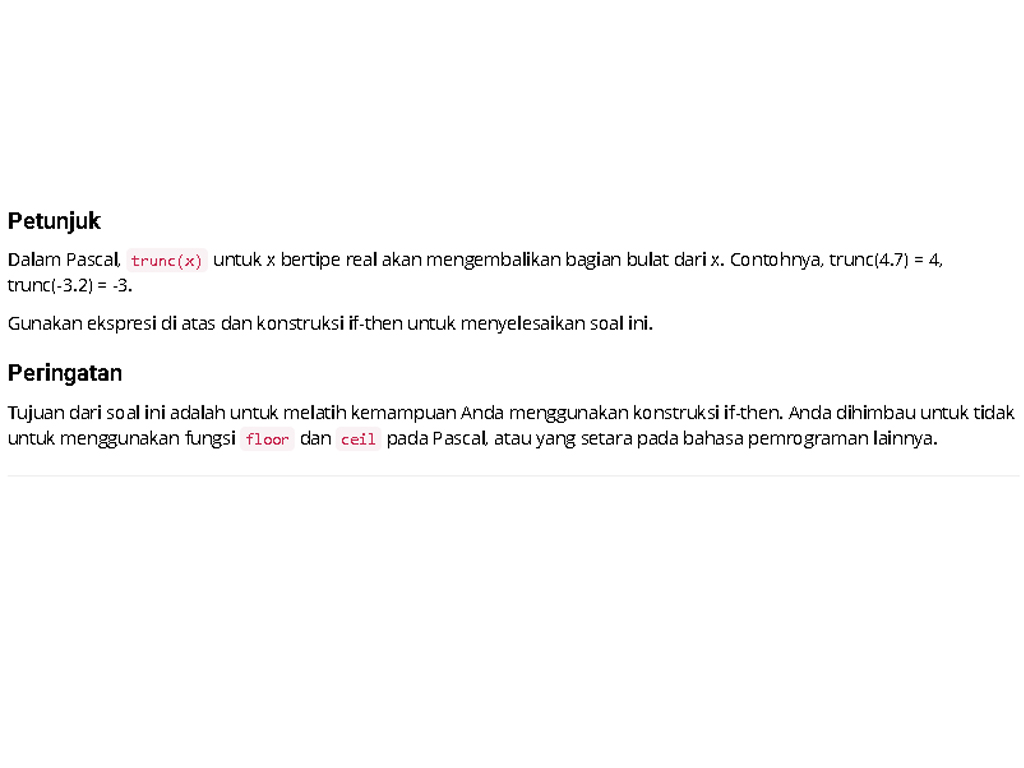 Petunjuk

Dalam Pascal, trunc(x) untuk x bertipe real akan mengembalikan bagian bulat dari x. Contohnya, trunc(4.7) = 4, trunc(-3.2) = -3.

Gunakan ekspresi di atas dan konstruksi if-then untuk menyelesaikan soal ini.

Peringatan

Tujuan dari soal ini adalah untuk melatih kemampuan Anda menggunakan konstruksi if-then. Anda dihimbau untuk tidak untuk menggunakan fungsi floor dan ceil pada Pascal, atau yang setara pada bahasa pemrograman lainnya.